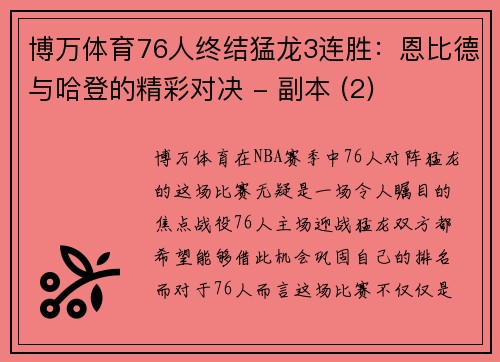 博万体育76人终结猛龙3连胜：恩比德与哈登的精彩对决 - 副本 (2)

博万体育在NBA赛季中76人对阵猛龙的这场比赛无疑是一场令人瞩目的焦点战役76人主场迎战猛龙双方都希望能够借此机会巩固自己的排名而对于76人而言这场比赛不仅仅是